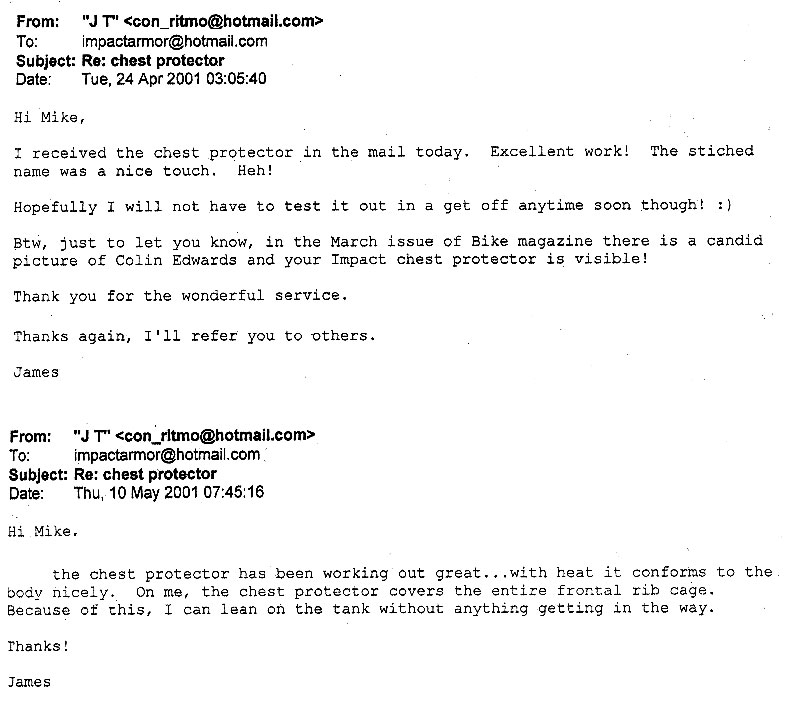 From: "J T" <con_ritmo@hotmail.com>
To: impactarmor@hotmail.com
Subject: Re: chest protector
Date: Tue, 24 Apr 2001 03:05:40

Hi Mike,

I received the chest protector in the mail today. Excellent work! The stiched name was a nice touch. Heh!

Hopefully I will not have to test it out in a get off anytime soon though! :)

Btw, just to let you know, in the March issue of Bike magazine there is a candid picture of Colin Edwards and your Impact chest protector is visible!

Thank you for the wonderful service.

Thanks again, I'll refer you to others.

James

From: "J T" <con_ritmo@hotmail.com>
To: impactarmor@hotmail.com
Subject: Re: chest protector
Date: Thu, 10 May 2001 07:45:16

Hi Mike.

the chest protector has been working out great...with heat it conforms to the body nicely. On me, the chest protector covers the entire frontal rib cage. Because of this, I can lean on the tank without anything getting in the way.

Thanks!

James